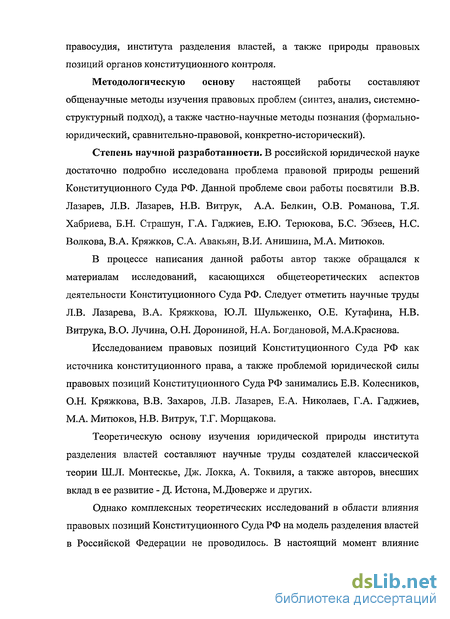 правосудия, института разделения властей, а также природы правовых позиций органов конституционного контроля.

Методологическую основу настоящей работы составляют общенаучные методы изучения правовых проблем (синтез, анализ, системно-структурный подход), а также частно-научные методы познания (формально-юридический, сравнительно-правовой, конкретно-исторический).

Степень научной разработанности. В российской юридической науке достаточно подробно исследована проблема правовой природы решений Конституционного Суда РФ. Данной проблеме свои работы посвятили В.В. Лазарев, Л.В. Лазарев, Н.В. Витрук, А.А. Белкин, О.В. Романова, Т.Я. Хабриева, Б.Н. Страшун, Г.А. Гаджиев, Е.Ю. Терюкова, Б.С. Эбзеев, Н.С. Волкова, В.А. Кряжков, С.А. Авакьян, В.И. Анишина, М.А. Митюков.

В процессе написания данной работы автор также обращался к материалам исследований, касающихся общетеоретических аспектов деятельности Конституционного Суда РФ. Следует отметить научные труды Л.В. Лазарева, В.А. Кряжкова, Ю.Л. Шульженко, О.Е. Кутафина, Н.В. Витрука, В.О. Лучина, О.Н. Дорониной, Н.А. Богдановой, М.А.Краснова.

Исследованием правовых позиций Конституционного Суда РФ как источника конституционного права, а также проблемой юридической силы правовых позиций Конституционного Суда РФ занимались Е.В. Колесников, О.Н. Кряжкова, В.В. Захаров, Л.В. Лазарев, Е.А. Николаев, Г.А. Гаджиев, М.А. Митюков, Н.В. Витрук, Т.Г. Морщакова.

Теоретическую основу изучения юридической природы института разделения властей составляют научные труды создателей классической теории Ш.Л. Монтескье, Дж. Локка, А. Токвиля, а также авторов, внесших вклад в ее развитие - Д. Истона, М.Дюверже и других.

Однако комплексных теоретических исследований в области влияния правовых позиций Конституционного Суда РФ на модель разделения властей в Российской Федерации не проводилось. В настоящий момент влияние

dsLib.net
библиотека диссертаций